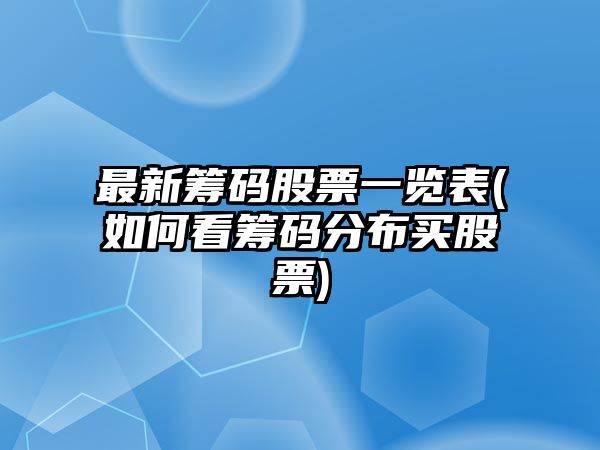 最新筹码股票一览表(如何看筹码分布买股票)